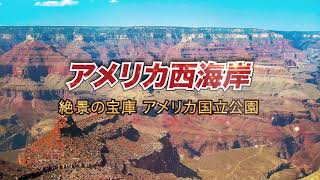 アメリカ西海岸

絶景の宝庫 アメリカ国立公園